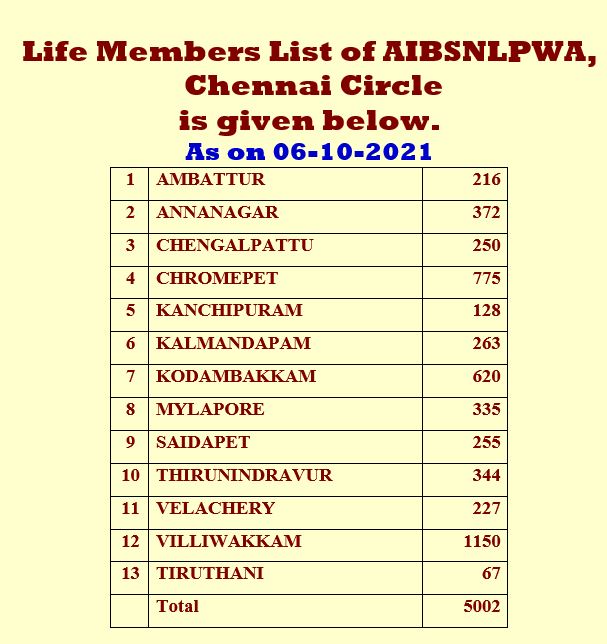 Life Members List of AIBSNLPWA, Chennai Circle is given below.

As on 06-10-2021

| 1 | AMBATTUR | 216 |
|---|---|---|
| 2 | ANNANAGAR | 372 |
| 3 | CHENGALPATTU | 250 |
| 4 | CHROMEPET | 775 |
| 5 | KANCHIPURAM | 128 |
| 6 | KALMANDAPAM | 263 |
| 7 | KODAMBAKKAM | 620 |
| 8 | MYLAPORE | 335 |
| 9 | SAIDAPET | 255 |
| 10 | THIRUNINDRAVUR | 344 |
| 11 | VELACHERY | 227 |
| 12 | VILLIWAKKAM | 1150 |
| 13 | TIRUTHANI | 67 |
| | Total | 5002 |